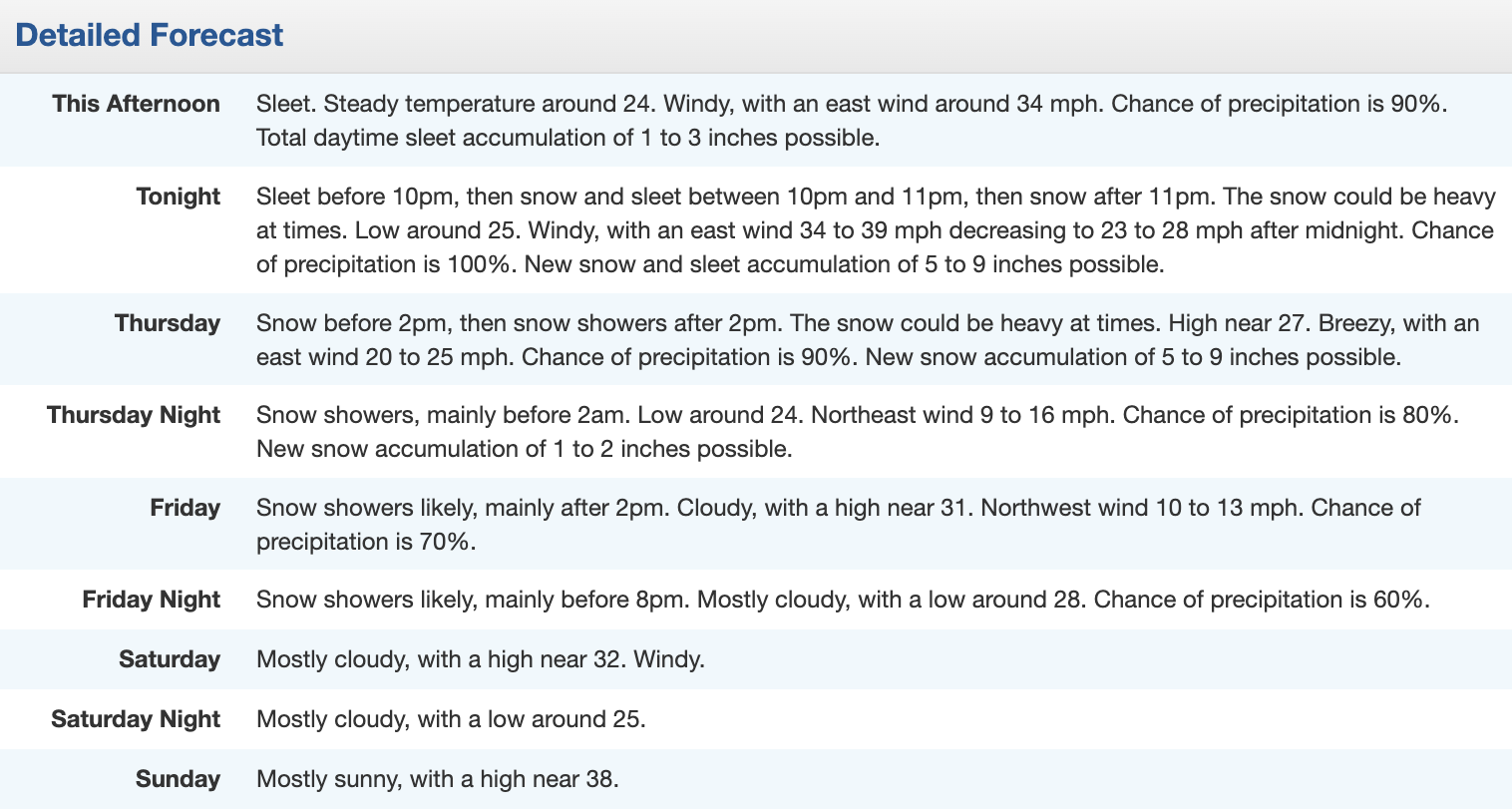 Detailed Forecast

| | |
|---|---|
| This Afternoon | Sleet. Steady temperature around 24. Windy, with an east wind around 34 mph. Chance of precipitation is 90%. Total daytime sleet accumulation of 1 to 3 inches possible. |
| Tonight | Sleet before 10pm, then snow and sleet between 10pm and 11pm, then snow after 11pm. The snow could be heavy at times. Low around 25. Windy, with an east wind 34 to 39 mph decreasing to 23 to 28 mph after midnight. Chance of precipitation is 100%. New snow and sleet accumulation of 5 to 9 inches possible. |
| Thursday | Snow before 2pm, then snow showers after 2pm. The snow could be heavy at times. High near 27. Breezy, with an east wind 20 to 25 mph. Chance of precipitation is 90%. New snow accumulation of 5 to 9 inches possible. |
| Thursday Night | Snow showers, mainly before 2am. Low around 24. Northeast wind 9 to 16 mph. Chance of precipitation is 80%. New snow accumulation of 1 to 2 inches possible. |
| Friday | Snow showers likely, mainly after 2pm. Cloudy, with a high near 31. Northwest wind 10 to 13 mph. Chance of precipitation is 70%. |
| Friday Night | Snow showers likely, mainly before 8pm. Mostly cloudy, with a low around 28. Chance of precipitation is 60%. |
| Saturday | Mostly cloudy, with a high near 32. Windy. |
| Saturday Night | Mostly cloudy, with a low around 25. |
| Sunday | Mostly sunny, with a high near 38. |